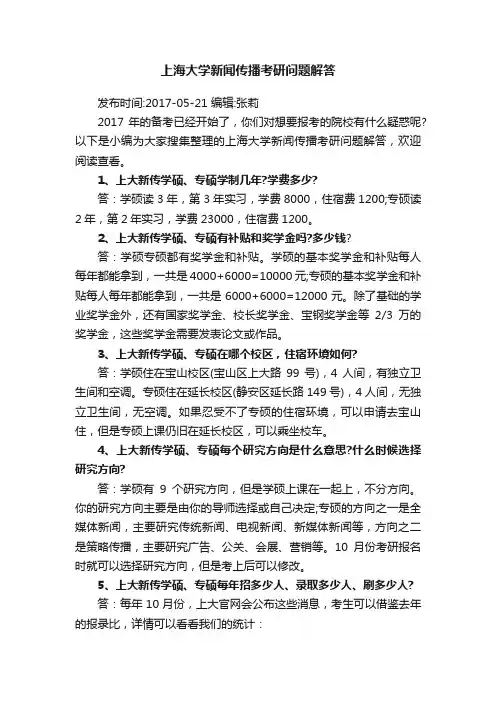 上海大学新闻传播考研问题解答

发布时间:2017-05-21 编辑:张莉

2017 年的备考已经开始了，你们对想要报考的院校有什么疑惑呢?以下是小编为大家搜集整理的上海大学新闻传播考研问题解答，欢迎阅读查看。

1、上大新传学硕、专硕学制几年?学费多少?

答：学硕读 3 年，第 3 年实习，学费 8000，住宿费 1200;专硕读 2 年，第 2 年实习，学费 23000，住宿费 1200。

2、上大新传学硕、专硕有补贴和奖学金吗?多少钱?

答：学硕专硕都有奖学金和补贴。学硕的基本奖学金和补贴每人每年都能拿到，一共是 4000+6000=10000 元;专硕的基本奖学金和补贴每人每年都能拿到，一共是 6000+6000=12000 元。除了基础的学业奖学金外，还有国家奖学金、校长奖学金、宝钢奖学金等 2/3 万的奖学金，这些奖学金需要发表论文或作品。

3、上大新传学硕、专硕在哪个校区，住宿环境如何?

答：学硕住在宝山校区(宝山区上大路 99 号)，4 人间，有独立卫生间和空调。专硕住在延长校区(静安区延长路 149 号)，4 人间，无独立卫生间，无空调。如果忍受不了专硕的住宿环境，可以申请去宝山住，但是专硕上课仍旧在延长校区，可以乘坐校车。

4、上大新传学硕、专硕每个研究方向是什么意思?什么时候选择研究方向?

答：学硕有 9 个研究方向，但是学硕上课在一起上，不分方向。你的研究方向主要是由你的导师选择或自己决定;专硕的方向之一是全媒体新闻，主要研究传统新闻、电视新闻、新媒体新闻等，方向之二是策略传播，主要研究广告、公关、会展、营销等。10 月份考研报名时就可以选择研究方向，但是考上后可以修改。

5、上大新传学硕、专硕每年招多少人、录取多少人、刷多少人?

答：每年 10 月份，上大官网会公布这些消息，考生可以借鉴去年的报录比，详情可以看看我们的统计：